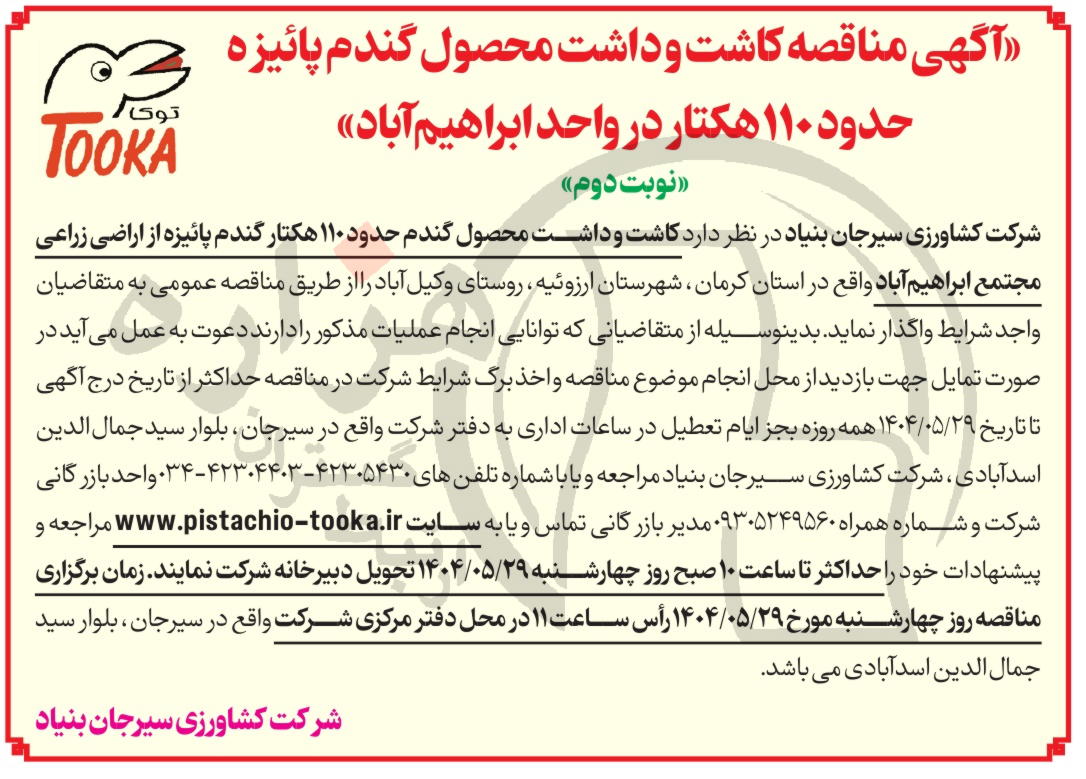 توکا
TOOKA

«آگهی مناقصه کاشت و داشت محصول گندم پائیزه حدود ۱۱۰ هکتار در واحد ابراهیم آباد»

«نوبت دوم»

شرکت کشاورزی سیرجان بنیاد در نظر دارد کاشت و داشت محصول گندم حدود ۱۱۰ هکتار گندم پائیزه از اراضی زراعی مجتمع ابراهیم آباد واقع در استان کرمان، شهرستان ارزوئیه، روستای وکیل آباد را از طریق مناقصه عمومی به متقاضیان واجد شرایط واگذار نماید. بدینوسیله از متقاضیانی که توانایی انجام عملیات مذکور را دارند دعوت به عمل می آید در صورت تمایل جهت بازدید از محل انجام موضوع مناقصه و اخذ برگ شرایط شرکت در مناقصه حداکثر از تاریخ درج آگهی تا تاریخ ۱۴۰۴/۰۵/۲۹ همه روزه بجز ایام تعطیل در ساعات اداری به دفتر شرکت واقع در سیرجان، بلوار سید جمال الدین اسدآبادی، شرکت کشاورزی سیرجان بنیاد مراجعه و یا با شماره تلفن های ۴۲۳۰۵۴۳۰-۴۲۳۰۴۴۰۳-۰۳۴ واحد بازرگانی شرکت و شماره همراه ۰۹۳۰۵۲۴۹۵۶۰ مدیر بازرگانی تماس و یا به سایت www.pistachio-tooka.ir مراجعه و پیشنهادات خود را حداکثر تا ساعت ۱۰ صبح روز چهارشنبه ۱۴۰۴/۰۵/۲۹ تحویل دبیرخانه شرکت نمایند. زمان برگزاری مناقصه روز چهارشنبه مورخ ۱۴۰۴/۰۵/۲۹ رأس ساعت ۱۱ در محل دفتر مرکزی شرکت واقع در سیرجان، بلوار سید جمال الدین اسدآبادی می باشد.

شرکت کشاورزی سیرجان بنیاد